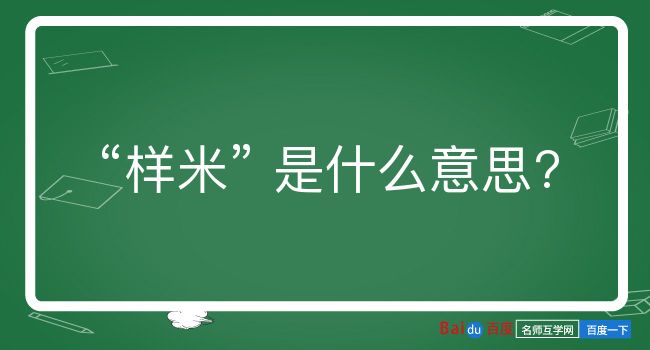 “样米”是什么意思？

Baidu 百度 名师互学网 百度一下